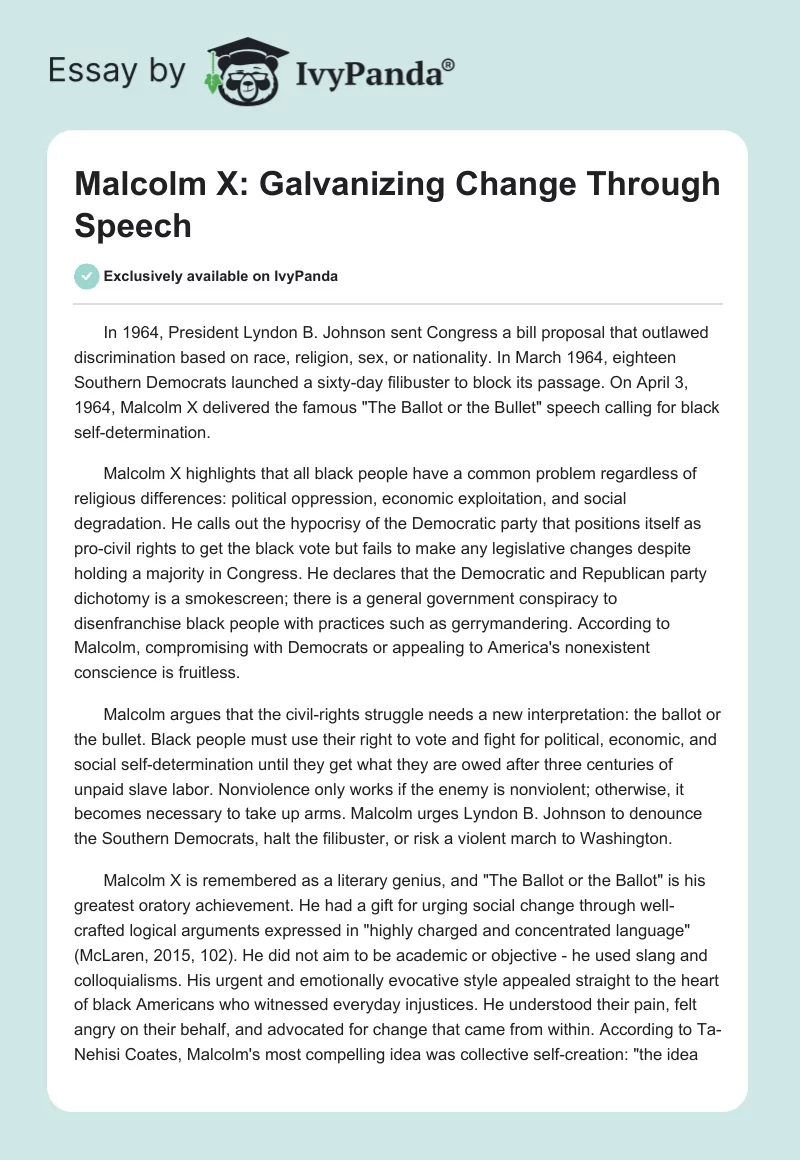 Essay by IvyPanda®

Malcolm X: Galvanizing Change Through Speech

Exclusively available on IvyPanda

In 1964, President Lyndon B. Johnson sent Congress a bill proposal that outlawed discrimination based on race, religion, sex, or nationality. In March 1964, eighteen Southern Democrats launched a sixty-day filibuster to block its passage. On April 3, 1964, Malcolm X delivered the famous "The Ballot or the Bullet" speech calling for black self-determination.

Malcolm X highlights that all black people have a common problem regardless of religious differences: political oppression, economic exploitation, and social degradation. He calls out the hypocrisy of the Democratic party that positions itself as pro-civil rights to get the black vote but fails to make any legislative changes despite holding a majority in Congress. He declares that the Democratic and Republican party dichotomy is a smokescreen; there is a general government conspiracy to disenfranchise black people with practices such as gerrymandering. According to Malcolm, compromising with Democrats or appealing to America's nonexistent conscience is fruitless.

Malcolm argues that the civil-rights struggle needs a new interpretation: the ballot or the bullet. Black people must use their right to vote and fight for political, economic, and social self-determination until they get what they are owed after three centuries of unpaid slave labor. Nonviolence only works if the enemy is nonviolent; otherwise, it becomes necessary to take up arms. Malcolm urges Lyndon B. Johnson to denounce the Southern Democrats, halt the filibuster, or risk a violent march to Washington.

Malcolm X is remembered as a literary genius, and "The Ballot or the Ballot" is his greatest oratory achievement. He had a gift for urging social change through well-crafted logical arguments expressed in "highly charged and concentrated language" (McLaren, 2015, 102). He did not aim to be academic or objective - he used slang and colloquialisms. His urgent and emotionally evocative style appealed straight to the heart of black Americans who witnessed everyday injustices. He understood their pain, felt angry on their behalf, and advocated for change that came from within. According to Ta-Nehisi Coates, Malcolm's most compelling idea was collective self-creation: "the idea